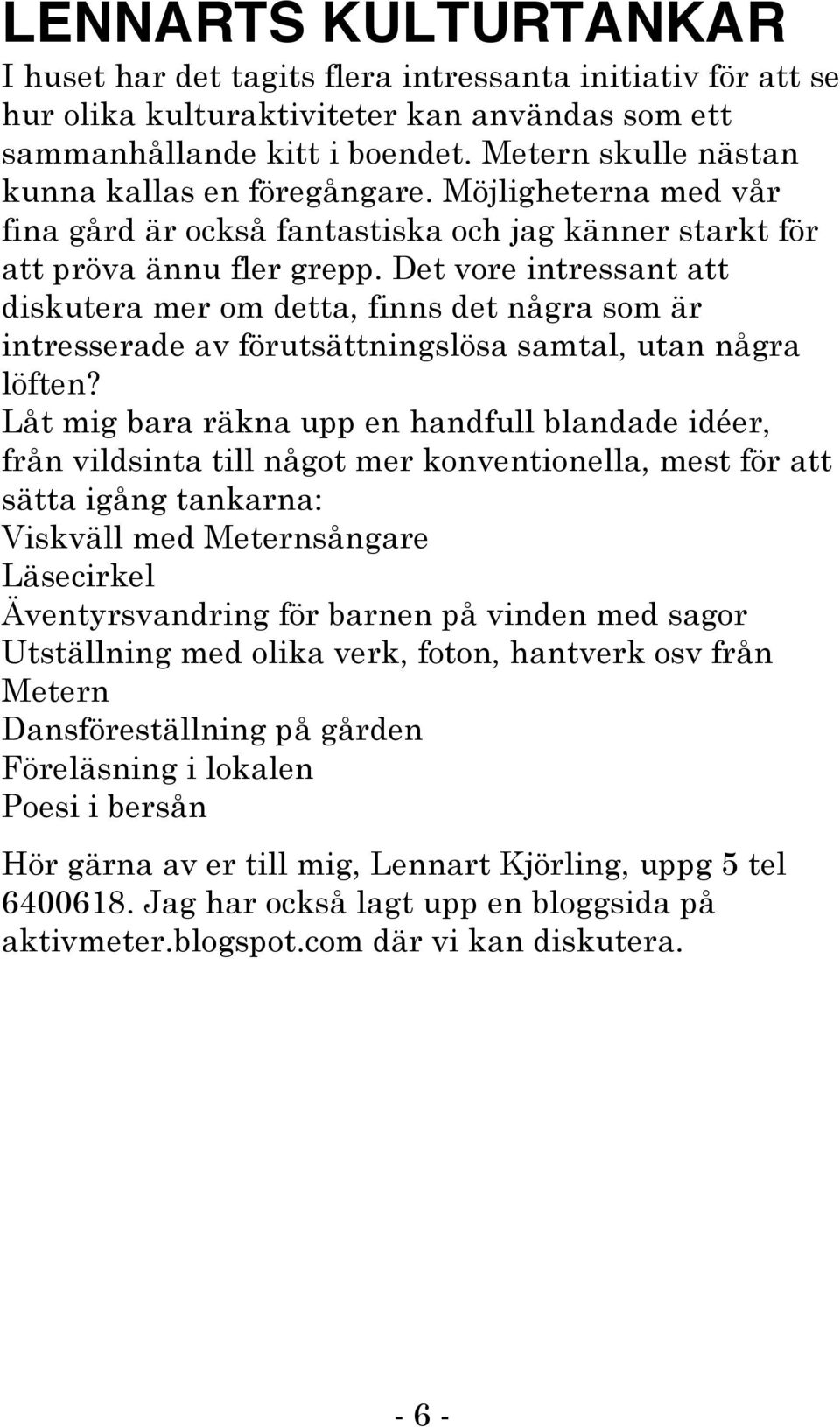 LENNARTS KULTURTANKAR

I huset har det tagits flera intressanta initiativ för att se hur olika kulturaktiviteter kan användas som ett sammanhållande kitt i boendet. Metern skulle nästan kunna kallas en föregångare. Möjligheterna med vår fina gård är också fantastiska och jag känner starkt för att pröva ännu fler grepp. Det vore intressant att diskutera mer om detta, finns det några som är intresserade av förutsättningslösa samtal, utan några löften?
Låt mig bara räkna upp en handfull blandade idéer, från vildsinta till något mer konventionella, mest för att sätta igång tankarna:
Viskväll med Meternsångare
Läsecirkel
Äventyrsvandring för barnen på vinden med sagor
Utställning med olika verk, foton, hantverk osv från Metern
Dansföreställning på gården
Föreläsning i lokalen
Poesi i bersån

Hör gärna av er till mig, Lennart Kjörling, uppg 5 tel 6400618. Jag har också lagt upp en bloggsida på aktivmeter.blogspot.com där vi kan diskutera.

- 6 -